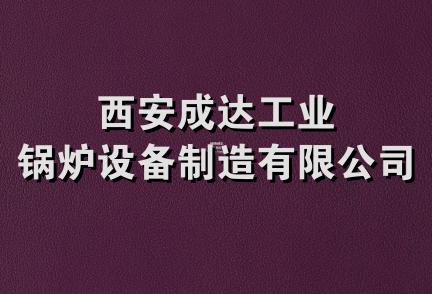 西安成达工业
锅炉设备制造有限公司